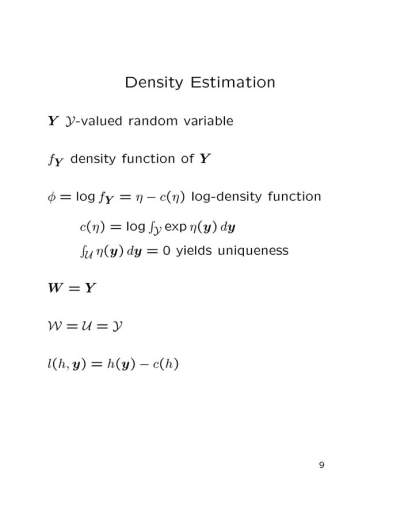 Density Estimation

$\boldsymbol{Y}$ $\mathcal{Y}$-valued random variable

$f_{\boldsymbol{Y}}$ density function of $\boldsymbol{Y}$

$\phi = \log f_{\boldsymbol{Y}} = \eta - c(\eta)$ log-density function

$c(\eta) = \log \int_{\mathcal{Y}} \exp \eta(\boldsymbol{y})\, d\boldsymbol{y}$

$\int_{\mathcal{U}} \eta(\boldsymbol{y})\, d\boldsymbol{y} = 0$ yields uniqueness

$\boldsymbol{W} = \boldsymbol{Y}$

$\mathcal{W} = \mathcal{U} = \mathcal{Y}$

$l(h, \boldsymbol{y}) = h(\boldsymbol{y}) - c(h)$

9